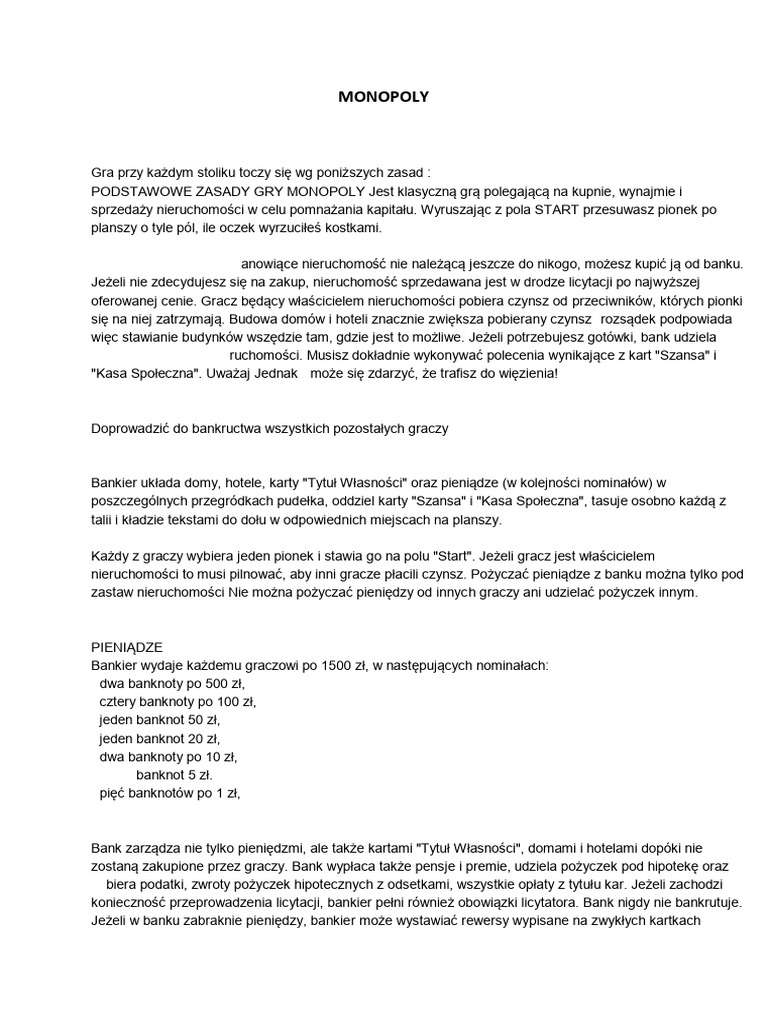 MONOPOLY

Gra przy każdym stoliku toczy się wg poniższych zasad :
PODSTAWOWE ZASADY GRY MONOPOLY Jest klasyczną grą polegającą na kupnie, wynajmie i sprzedaży nieruchomości w celu pomnażania kapitału. Wyruszając z pola START przesuwasz pionek po planszy o tyle pól, ile oczek wyrzuciłeś kostkami.

anowiące nieruchomość nie należącą jeszcze do nikogo, możesz kupić ją od banku. Jeżeli nie zdecydujesz się na zakup, nieruchomość sprzedawana jest w drodze licytacji po najwyższej oferowanej cenie. Gracz będący właścicielem nieruchomości pobiera czynsz od przeciwników, których pionki się na niej zatrzymają. Budowa domów i hoteli znacznie zwiększa pobierany czynsz rozsądek podpowiada więc stawianie budynków wszędzie tam, gdzie jest to możliwe. Jeżeli potrzebujesz gotówki, bank udziela ruchomości. Musisz dokładnie wykonywać polecenia wynikające z kart "Szansa" i "Kasa Społeczna". Uważaj Jednak może się zdarzyć, że trafisz do więzienia!

Doprowadzić do bankructwa wszystkich pozostałych graczy

Bankier układa domy, hotele, karty "Tytuł Własności" oraz pieniądze (w kolejności nominałów) w poszczególnych przegródkach pudełka, oddziel karty "Szansa" i "Kasa Społeczna", tasuje osobno każdą z talii i kładzie tekstami do dołu w odpowiednich miejscach na planszy.

Każdy z graczy wybiera jeden pionek i stawia go na polu "Start". Jeżeli gracz jest właścicielem nieruchomości to musi pilnować, aby inni gracze płacili czynsz. Pożyczać pieniądze z banku można tylko pod zastaw nieruchomości Nie można pożyczać pieniędzy od innych graczy ani udzielać pożyczek innym.

PIENIĄDZE
Bankier wydaje każdemu graczowi po 1500 zł, w następujących nominałach:
dwa banknoty po 500 zł,
cztery banknoty po 100 zł,
jeden banknot 50 zł,
jeden banknot 20 zł,
dwa banknoty po 10 zł,
banknot 5 zł.
pięć banknotów po 1 zł,

Bank zarządza nie tylko pieniędzmi, ale także kartami "Tytuł Własności", domami i hotelami dopóki nie zostaną zakupione przez graczy. Bank wypłaca także pensje i premie, udziela pożyczek pod hipotekę oraz biera podatki, zwroty pożyczek hipotecznych z odsetkami, wszystkie opłaty z tytułu kar. Jeżeli zachodzi konieczność przeprowadzenia licytacji, bankier pełni również obowiązki licytatora. Bank nigdy nie bankrutuje. Jeżeli w banku zabraknie pieniędzy, bankier może wystawiać rewersy wypisane na zwykłych kartkach